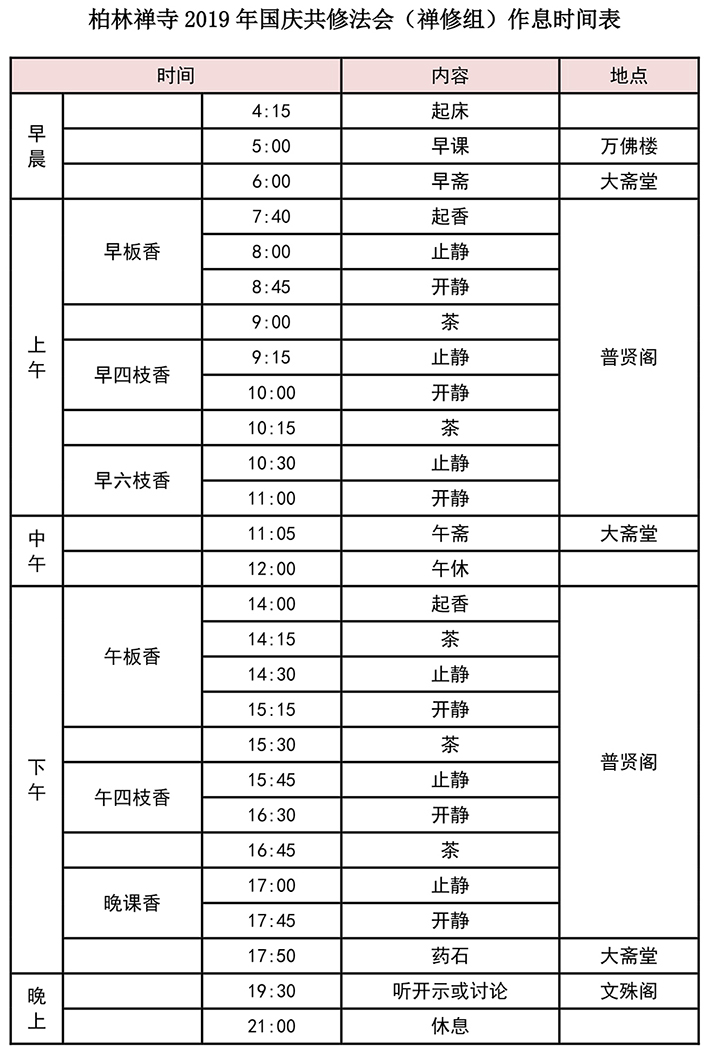 柏林禅寺 2019 年国庆共修法会（禅修组）作息时间表

| 时间 | | | 内容 | 地点 |
|---|---|---|---|---|
| 早晨 | | 4:15 | 起床 | |
| | | 5:00 | 早课 | 万佛楼 |
| | | 6:00 | 早斋 | 大斋堂 |
| 上午 | 早板香 | 7:40 | 起香 | 普贤阁 |
| | | 8:00 | 止静 | |
| | | 8:45 | 开静 | |
| | | 9:00 | 茶 | |
| | 早四枝香 | 9:15 | 止静 | |
| | | 10:00 | 开静 | |
| | | 10:15 | 茶 | |
| | 早六枝香 | 10:30 | 止静 | |
| | | 11:00 | 开静 | |
| 中午 | | 11:05 | 午斋 | 大斋堂 |
| | | 12:00 | 午休 | |
| 下午 | 午板香 | 14:00 | 起香 | 普贤阁 |
| | | 14:15 | 茶 | |
| | | 14:30 | 止静 | |
| | | 15:15 | 开静 | |
| | | 15:30 | 茶 | |
| | 午四枝香 | 15:45 | 止静 | |
| | | 16:30 | 开静 | |
| | | 16:45 | 茶 | |
| | 晚课香 | 17:00 | 止静 | |
| | | 17:45 | 开静 | |
| | | 17:50 | 药石 | 大斋堂 |
| 晚上 | | 19:30 | 听开示或讨论 | 文殊阁 |
| | | 21:00 | 休息 | |